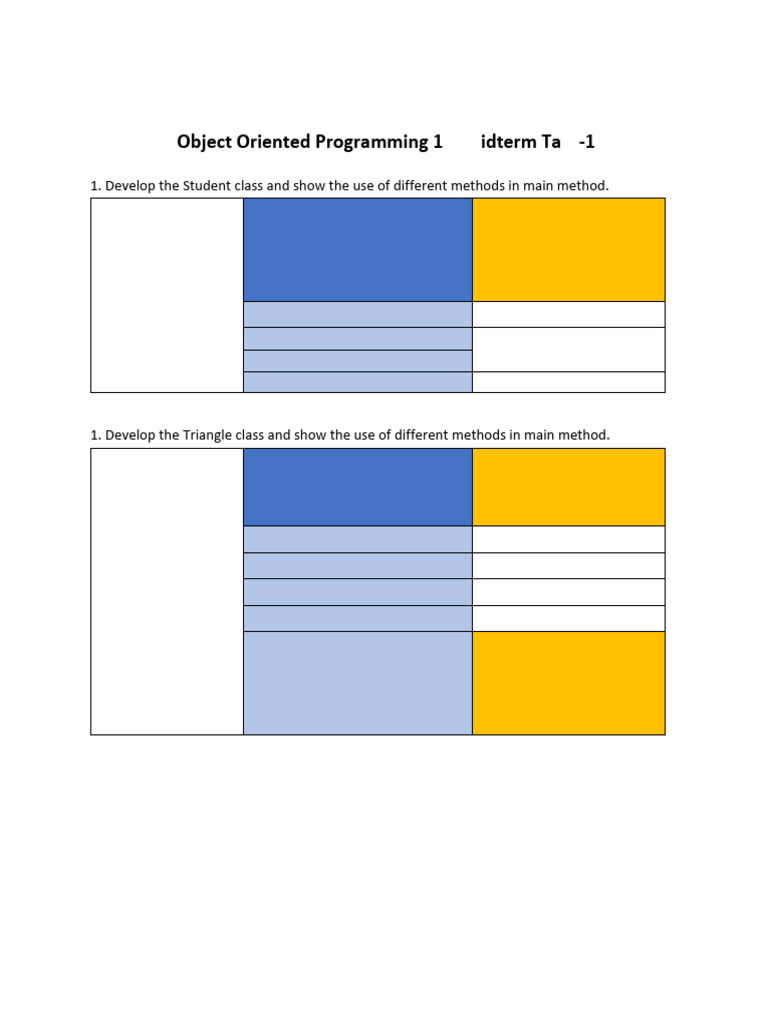 Object Oriented Programming 1 idterm Ta -1

1. Develop the Student class and show the use of different methods in main method.

1. Develop the Triangle class and show the use of different methods in main method.